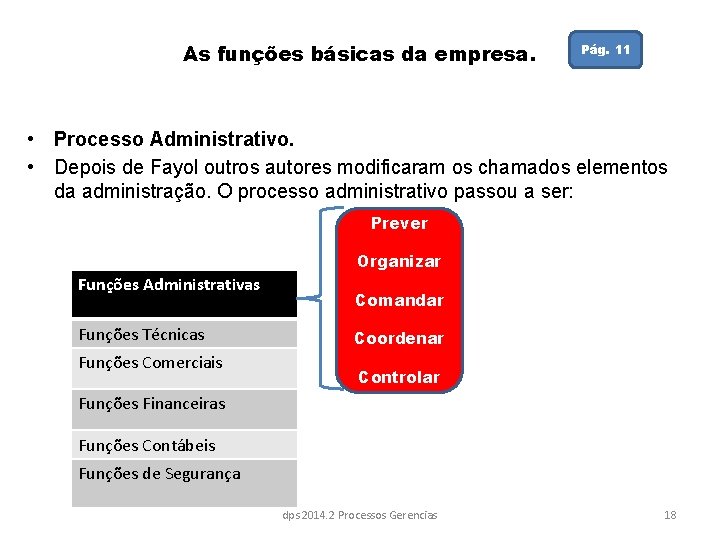 As funções básicas da empresa.

Pág. 11

• Processo Administrativo.
• Depois de Fayol outros autores modificaram os chamados elementos da administração. O processo administrativo passou a ser:

Prever
Organizar
Comandar
Coordenar
Controlar

| Funções Administrativas |
|---|
| Funções Técnicas |
| Funções Comerciais |
| Funções Financeiras |
| Funções Contábeis |
| Funções de Segurança |

dps2014.2 Processos Gerencias

18